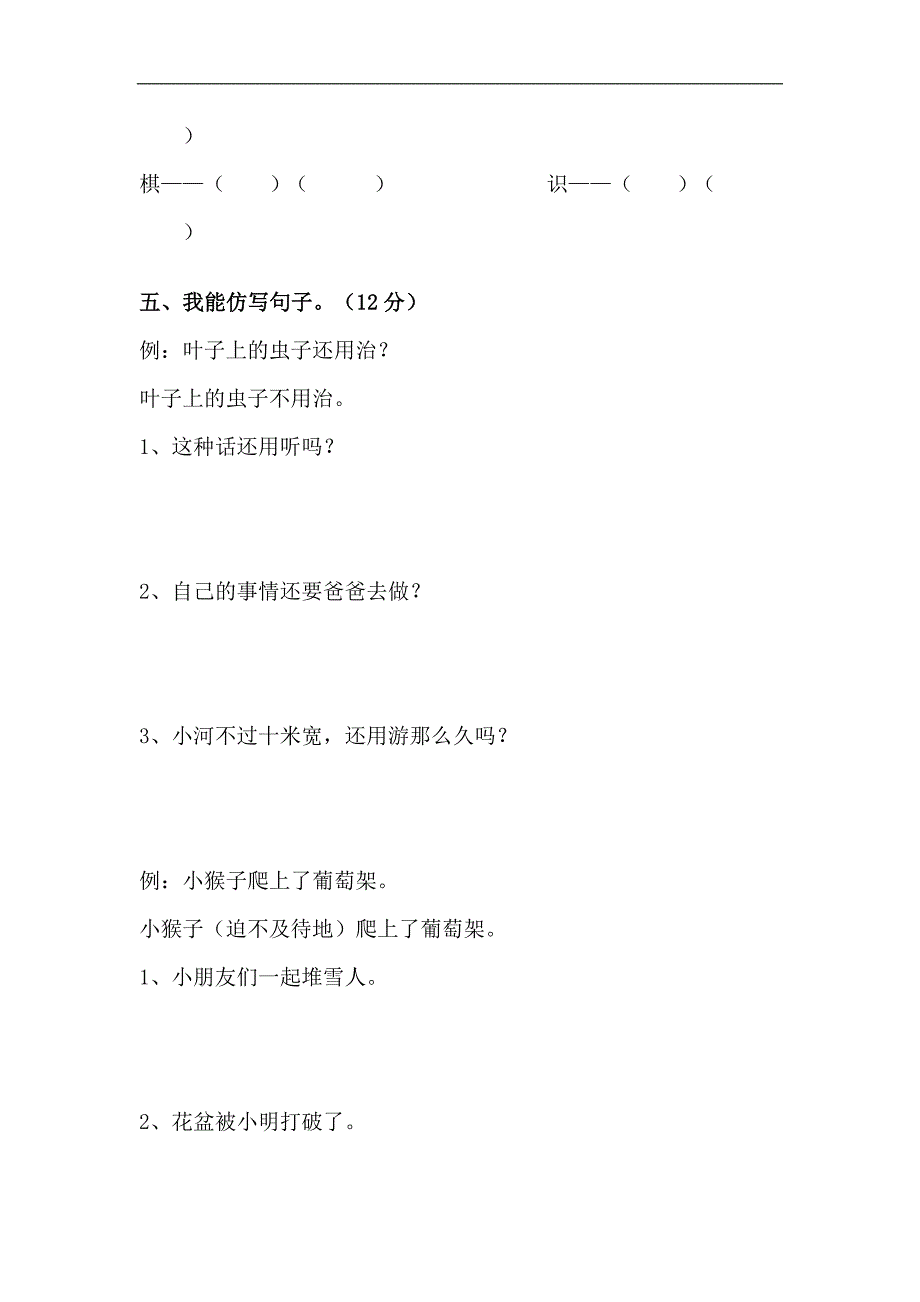 )

棋——（　　）（　　　）　　　　　　识——（　　）（

)

五、我能仿写句子。（12 分）

例：叶子上的虫子还用治？

叶子上的虫子不用治。

1、这种话还用听吗？

2、自己的事情还要爸爸去做？

3、小河不过十米宽，还用游那么久吗？

例：小猴子爬上了葡萄架。

小猴子（迫不及待地）爬上了葡萄架。

1、小朋友们一起堆雪人。

2、花盆被小明打破了。